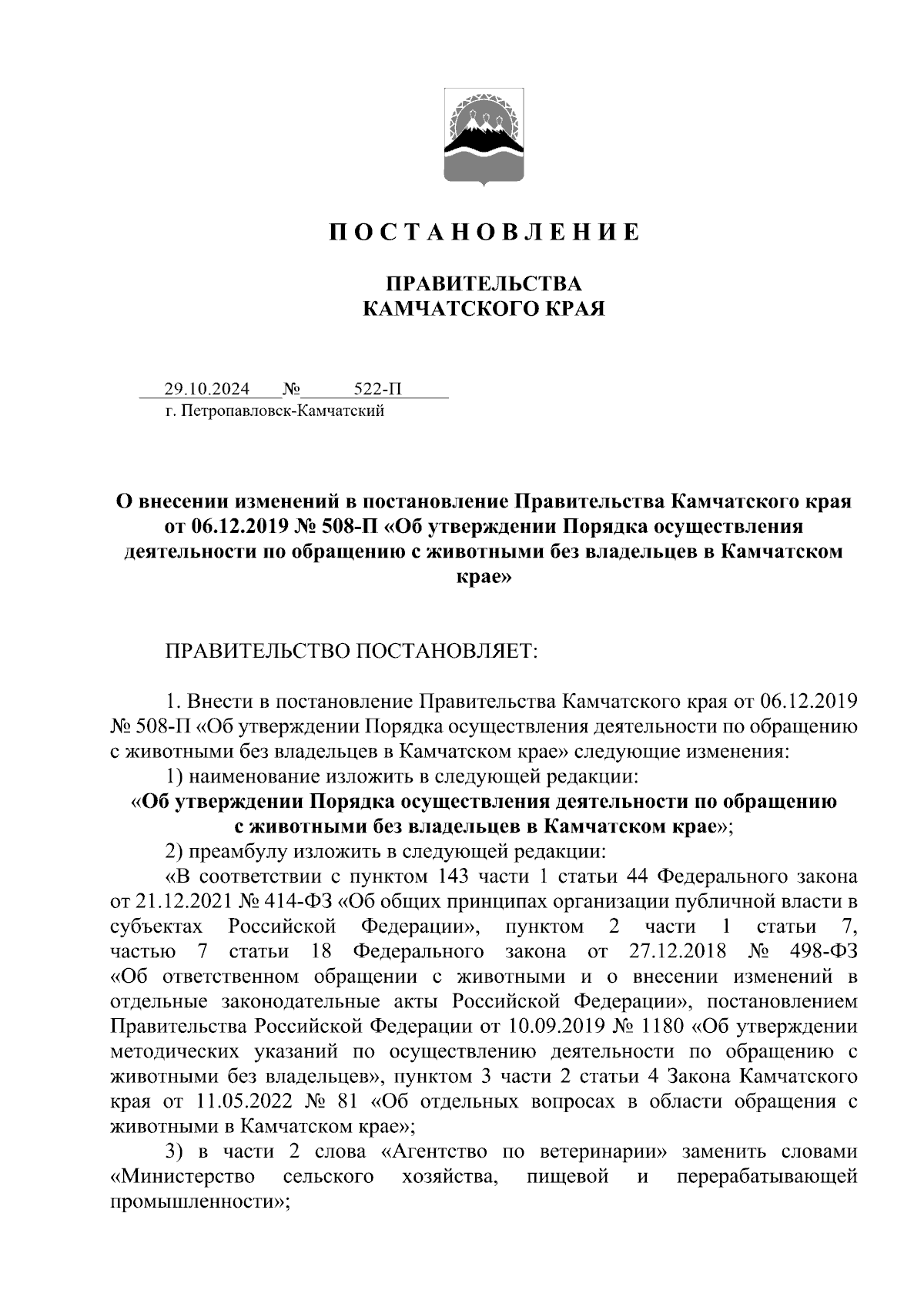 П О С Т А Н О В Л Е Н И Е

ПРАВИТЕЛЬСТВА
КАМЧАТСКОГО КРАЯ

29.10.2024 № 522-П
г. Петропавловск-Камчатский

О внесении изменений в постановление Правительства Камчатского края от 06.12.2019 № 508-П «Об утверждении Порядка осуществления деятельности по обращению с животными без владельцев в Камчатском крае»

ПРАВИТЕЛЬСТВО ПОСТАНОВЛЯЕТ:

1. Внести в постановление Правительства Камчатского края от 06.12.2019 № 508-П «Об утверждении Порядка осуществления деятельности по обращению с животными без владельцев в Камчатском крае» следующие изменения:

1) наименование изложить в следующей редакции:

«Об утверждении Порядка осуществления деятельности по обращению с животными без владельцев в Камчатском крае»;

2) преамбулу изложить в следующей редакции:

«В соответствии с пунктом 143 части 1 статьи 44 Федерального закона от 21.12.2021 № 414-ФЗ «Об общих принципах организации публичной власти в субъектах Российской Федерации», пунктом 2 части 1 статьи 7, частью 7 статьи 18 Федерального закона от 27.12.2018 № 498-ФЗ «Об ответственном обращении с животными и о внесении изменений в отдельные законодательные акты Российской Федерации», постановлением Правительства Российской Федерации от 10.09.2019 № 1180 «Об утверждении методических указаний по осуществлению деятельности по обращению с животными без владельцев», пунктом 3 части 2 статьи 4 Закона Камчатского края от 11.05.2022 № 81 «Об отдельных вопросах в области обращения с животными в Камчатском крае»;

3) в части 2 слова «Агентство по ветеринарии» заменить словами «Министерство сельского хозяйства, пищевой и перерабатывающей промышленности»;